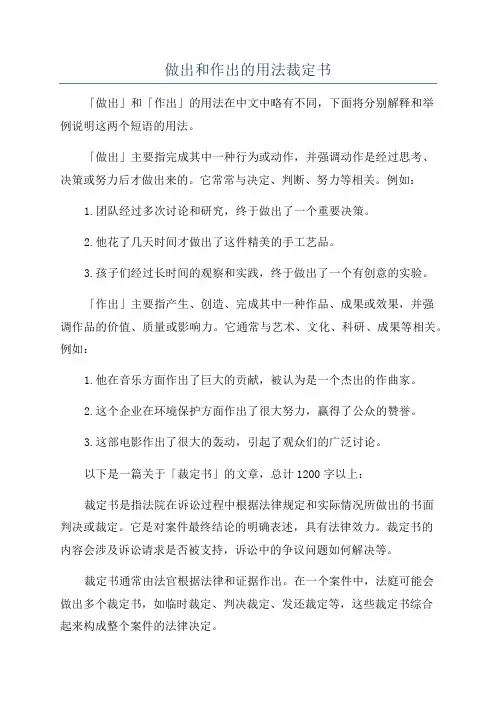 做出和作出的用法裁定书

「做出」和「作出」的用法在中文中略有不同，下面将分别解释和举例说明这两个短语的用法。

「做出」主要指完成其中一种行为或动作，并强调动作是经过思考、决策或努力后才做出来的。它常常与决定、判断、努力等相关。例如：

1.团队经过多次讨论和研究，终于做出了一个重要决策。

2.他花了几天时间才做出了这件精美的手工艺品。

3.孩子们经过长时间的观察和实践，终于做出了一个有创意的实验。

「作出」主要指产生、创造、完成其中一种作品、成果或效果，并强调作品的价值、质量或影响力。它通常与艺术、文化、科研、成果等相关。例如：

1.他在音乐方面作出了巨大的贡献，被认为是一个杰出的作曲家。

2.这个企业在环境保护方面作出了很大努力，赢得了公众的赞誉。

3.这部电影作出了很大的轰动，引起了观众们的广泛讨论。

以下是一篇关于「裁定书」的文章，总计1200字以上：

裁定书是指法院在诉讼过程中根据法律规定和实际情况所做出的书面判决或裁定。它是对案件最终结论的明确表述，具有法律效力。裁定书的内容会涉及诉讼请求是否被支持，诉讼中的争议问题如何解决等。

裁定书通常由法官根据法律和证据作出。在一个案件中，法庭可能会做出多个裁定书，如临时裁定、判决裁定、发还裁定等，这些裁定书综合起来构成整个案件的法律决定。